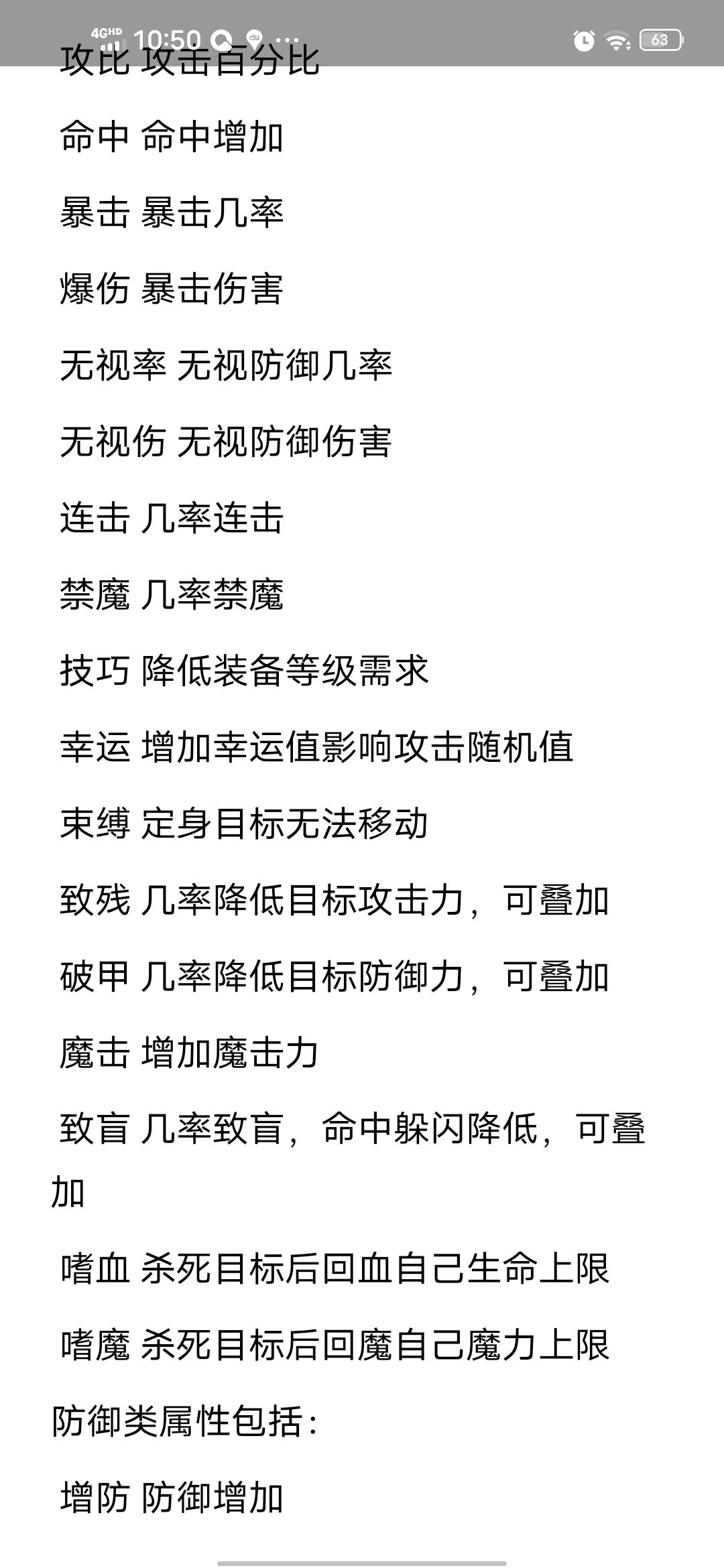 4GHD 10:50 63

攻比 攻击百分比

命中 命中增加

暴击 暴击几率

爆伤 暴击伤害

无视率 无视防御几率

无视伤 无视防御伤害

连击 几率连击

禁魔 几率禁魔

技巧 降低装备等级需求

幸运 增加幸运值影响攻击随机值

束缚 定身目标无法移动

致残 几率降低目标攻击力，可叠加

破甲 几率降低目标防御力，可叠加

魔击 增加魔击力

致盲 几率致盲，命中躲闪降低，可叠加

嗜血 杀死目标后回血自己生命上限

嗜魔 杀死目标后回魔自己魔力上限

防御类属性包括：

增防 防御增加